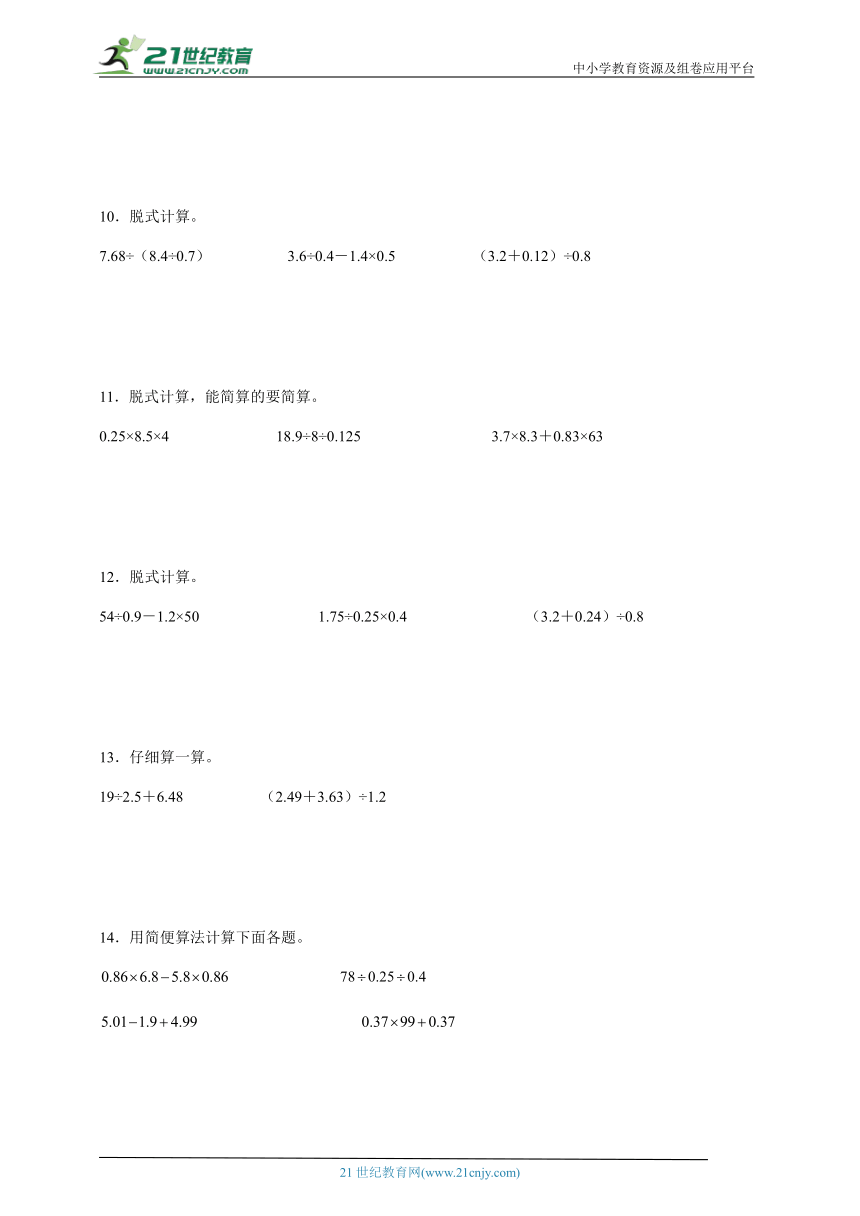 21世纪教育
www.21cnjy.com
中小学教育资源及组卷应用平台

10．脱式计算。

7.68÷（8.4÷0.7）　　3.6÷0.4－1.4×0.5　　（3.2＋0.12）÷0.8

11．脱式计算，能简算的要简算。

0.25×8.5×4　　18.9÷8÷0.125　　3.7×8.3＋0.83×63

12．脱式计算。

54÷0.9－1.2×50　　1.75÷0.25×0.4　　（3.2＋0.24）÷0.8

13．仔细算一算。

19÷2.5＋6.48　　（2.49＋3.63）÷1.2

14．用简便算法计算下面各题。

$0.86\times6.8-5.8\times0.86$　　$78\div0.25\div0.4$

$5.01-1.9+4.99$　　$0.37\times99+0.37$

21 世纪教育网(www.21cnjy.com)